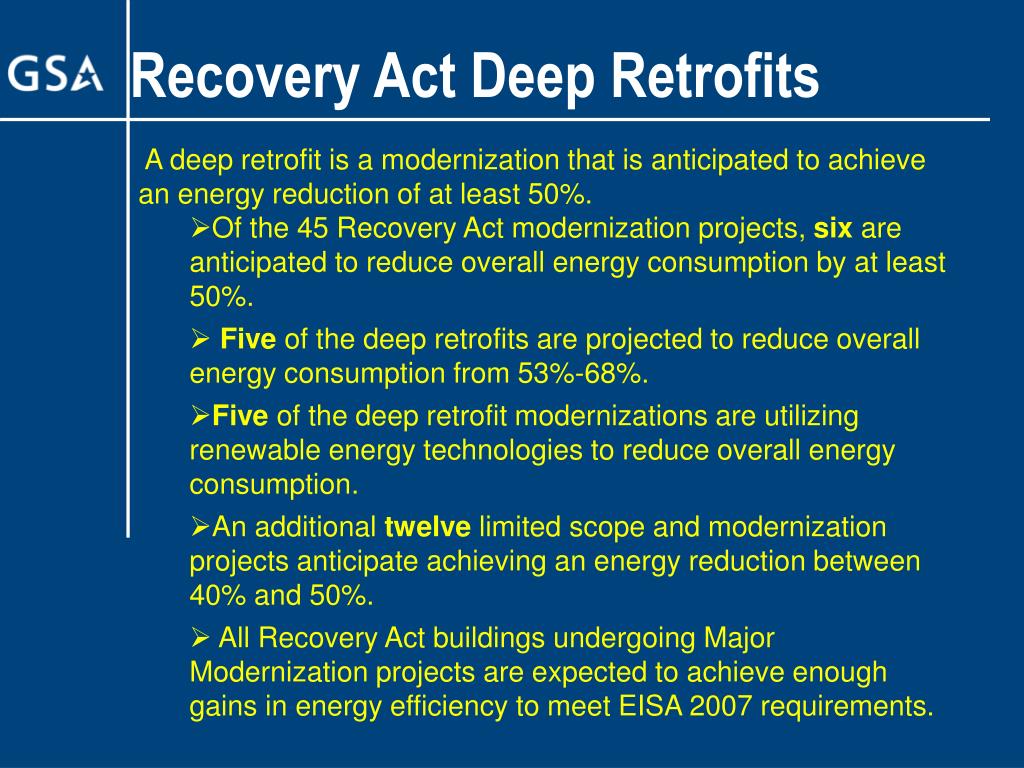 GSA

Recovery Act Deep Retrofits

A deep retrofit is a modernization that is anticipated to achieve an energy reduction of at least 50%.

➢Of the 45 Recovery Act modernization projects, six are anticipated to reduce overall energy consumption by at least 50%.

➢ Five of the deep retrofits are projected to reduce overall energy consumption from 53%-68%.

➢Five of the deep retrofit modernizations are utilizing renewable energy technologies to reduce overall energy consumption.

➢An additional twelve limited scope and modernization projects anticipate achieving an energy reduction between 40% and 50%.

➢ All Recovery Act buildings undergoing Major Modernization projects are expected to achieve enough gains in energy efficiency to meet EISA 2007 requirements.